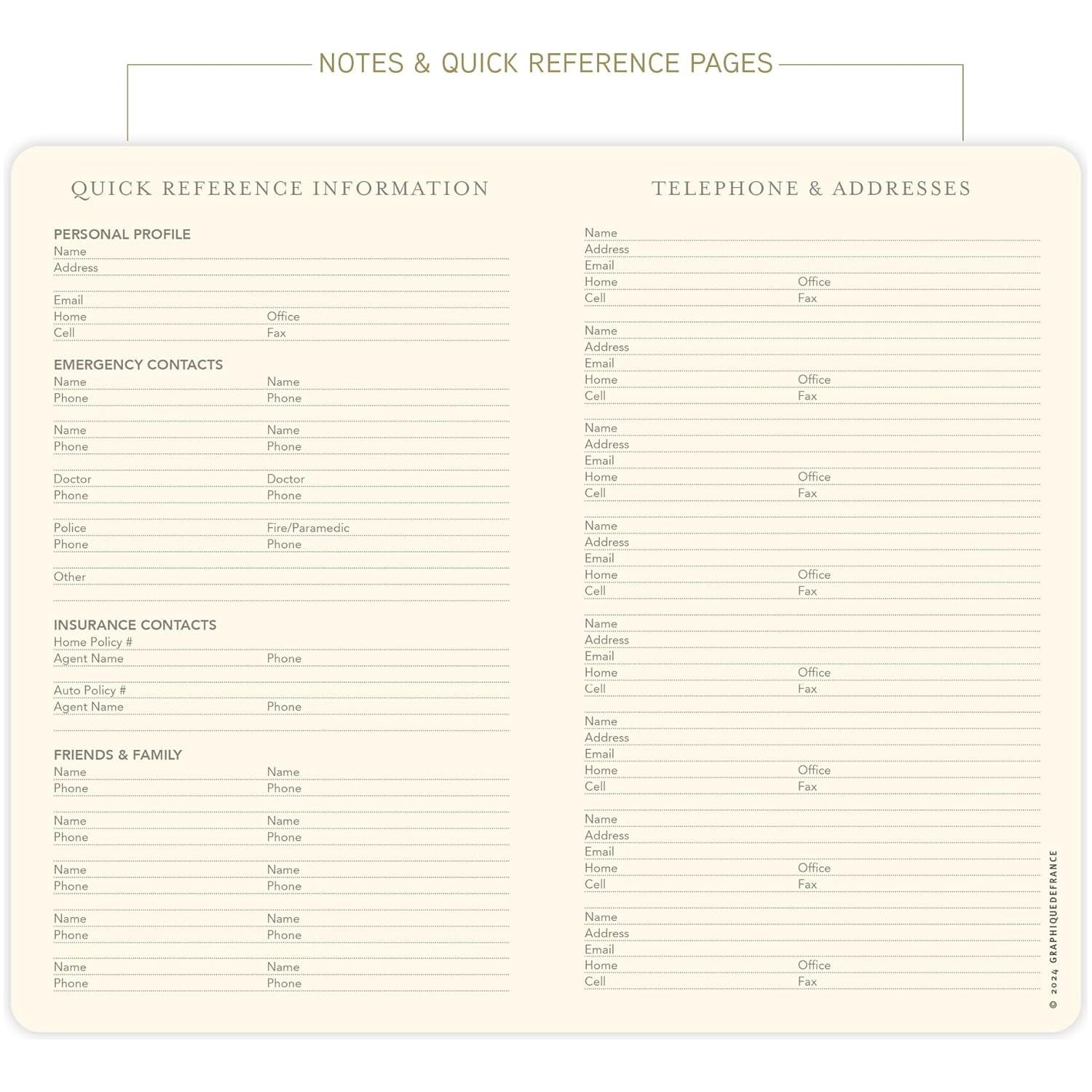 NOTES & QUICK REFERENCE PAGES

QUICK REFERENCE INFORMATION

PERSONAL PROFILE
Name
Address

Email
Home Office
Cell Fax

EMERGENCY CONTACTS
Name Name
Phone Phone

Name Name
Phone Phone

Doctor Doctor
Phone Phone

Police Fire/Paramedic
Phone Phone

Other

INSURANCE CONTACTS
Home Policy #
Agent Name Phone

Auto Policy #
Agent Name Phone

FRIENDS & FAMILY
Name Name
Phone Phone

Name Name
Phone Phone

Name Name
Phone Phone

Name Name
Phone Phone

Name Name
Phone Phone

TELEPHONE & ADDRESSES

Name
Address
Email
Home Office
Cell Fax

Name
Address
Email
Home Office
Cell Fax

Name
Address
Email
Home Office
Cell Fax

Name
Address
Email
Home Office
Cell Fax

Name
Address
Email
Home Office
Cell Fax

Name
Address
Email
Home Office
Cell Fax

Name
Address
Email
Home Office
Cell Fax

Name
Address
Email
Home Office
Cell Fax

© 2024 GRAPHIQUEDEFRANCE